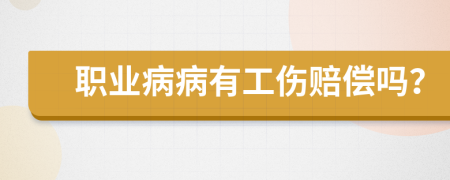 职业病病有工伤赔偿吗？